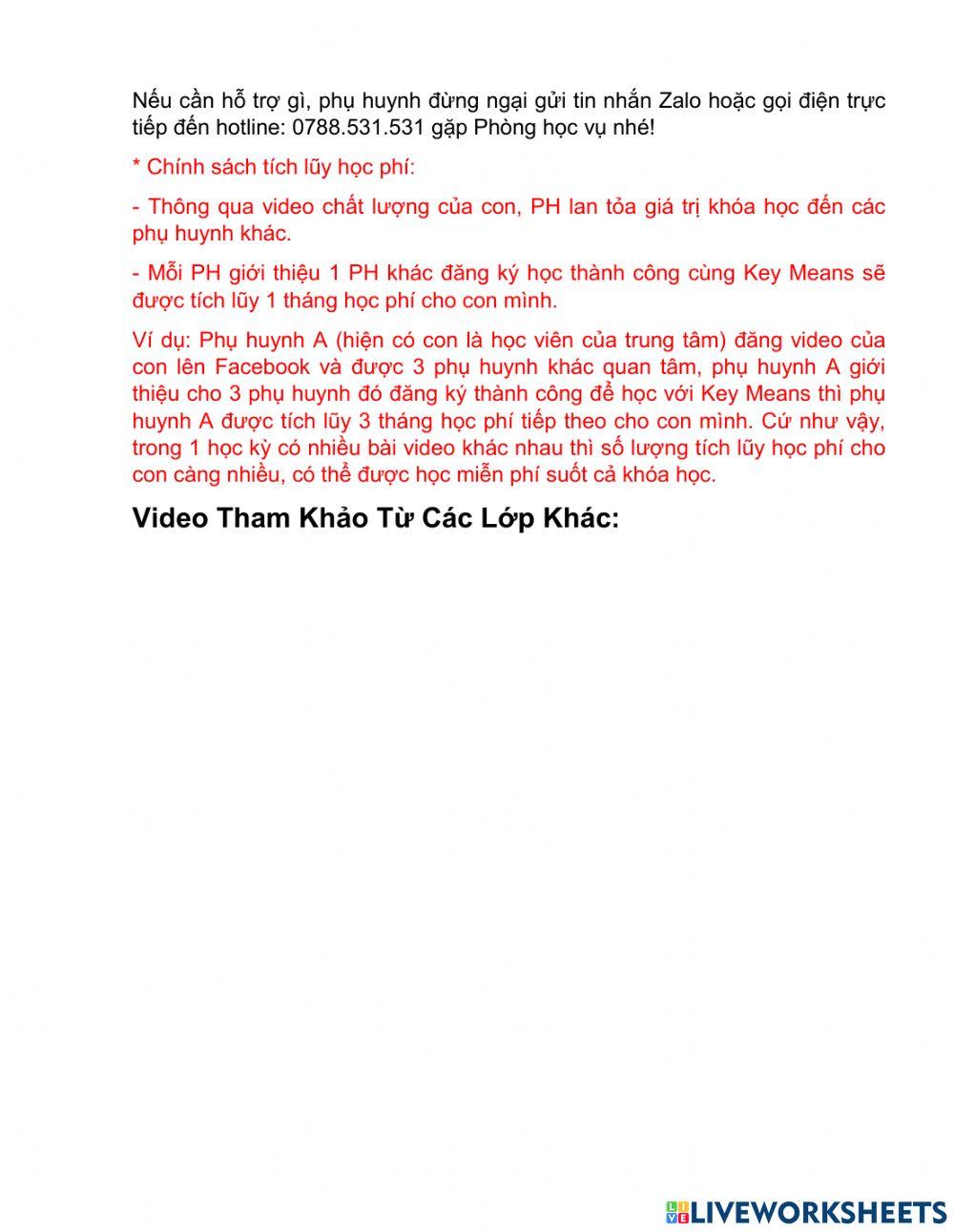 Nếu cần hỗ trợ gì, phụ huynh đừng ngại gửi tin nhắn Zalo hoặc gọi điện trực tiếp đến hotline: 0788.531.531 gặp Phòng học vụ nhé!

* Chính sách tích lũy học phí:

- Thông qua video chất lượng của con, PH lan tỏa giá trị khóa học đến các phụ huynh khác.

- Mỗi PH giới thiệu 1 PH khác đăng ký học thành công cùng Key Means sẽ được tích lũy 1 tháng học phí cho con mình.

Ví dụ: Phụ huynh A (hiện có con là học viên của trung tâm) đăng video của con lên Facebook và được 3 phụ huynh khác quan tâm, phụ huynh A giới thiệu cho 3 phụ huynh đó đăng ký thành công để học với Key Means thì phụ huynh A được tích lũy 3 tháng học phí tiếp theo cho con mình. Cứ như vậy, trong 1 học kỳ có nhiều bài video khác nhau thì số lượng tích lũy học phí cho con càng nhiều, có thể được học miễn phí suốt cả khóa học.

Video Tham Khảo Từ Các Lớp Khác:

LIVEWORKSHEETS